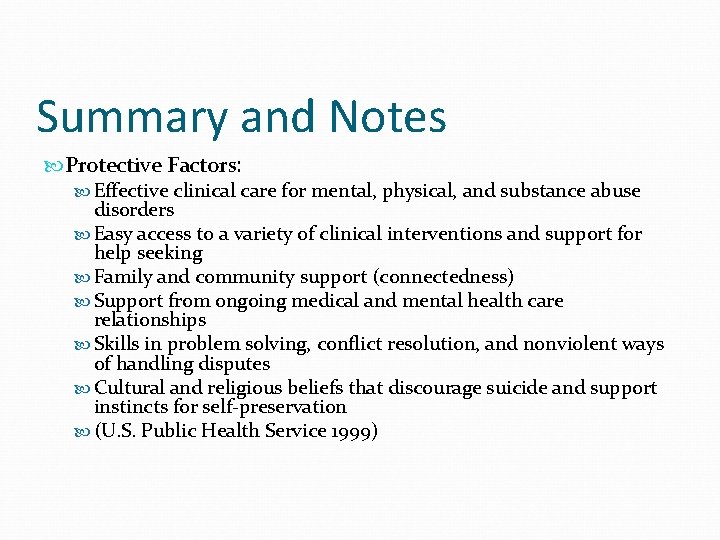 Summary and Notes

Protective Factors:

Effective clinical care for mental, physical, and substance abuse disorders

Easy access to a variety of clinical interventions and support for help seeking

Family and community support (connectedness)

Support from ongoing medical and mental health care relationships

Skills in problem solving, conflict resolution, and nonviolent ways of handling disputes

Cultural and religious beliefs that discourage suicide and support instincts for self-preservation

(U.S. Public Health Service 1999)